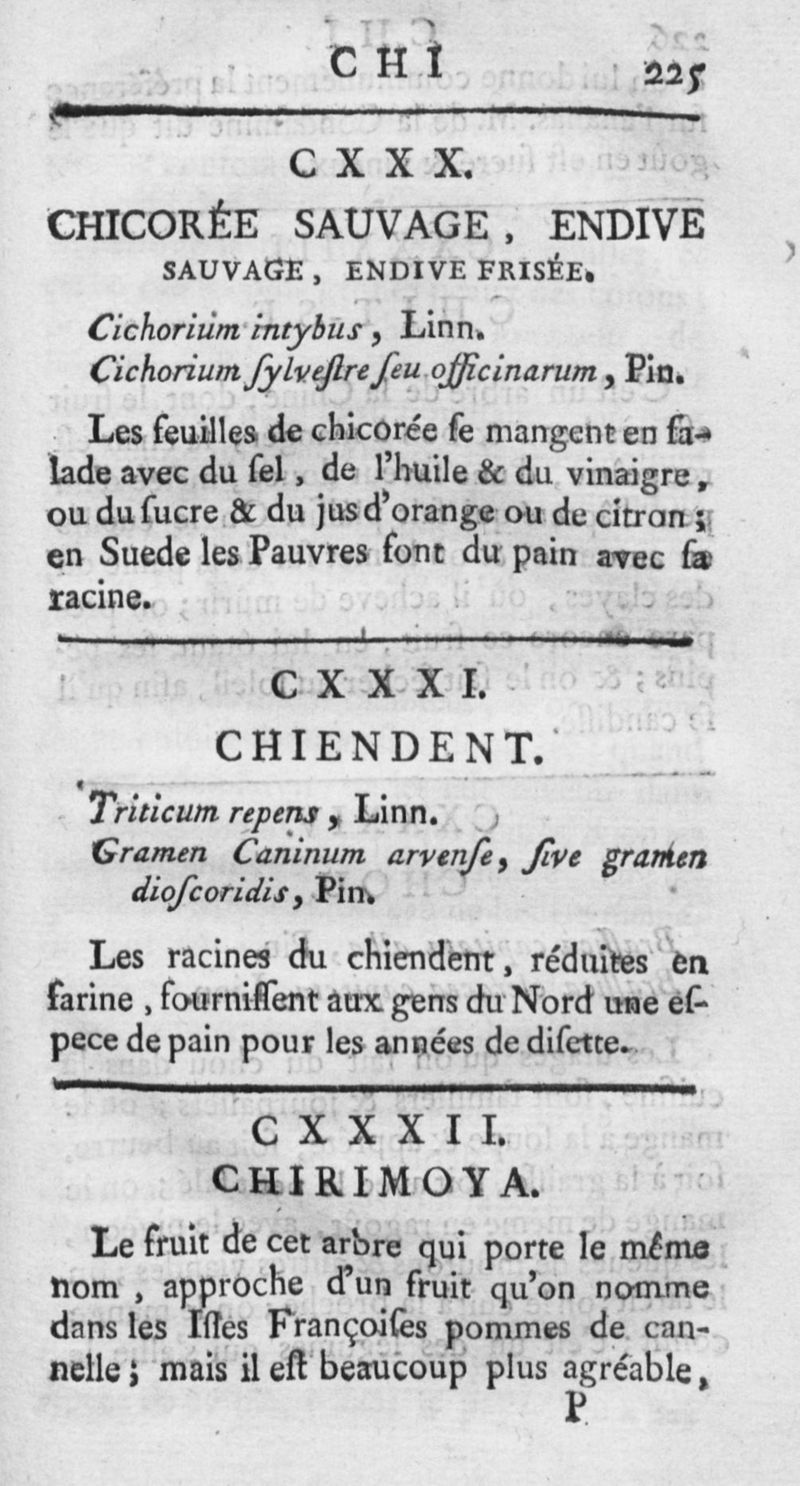 CHI 225

CXXX.

CHICORÉE SAUVAGE, ENDIVE SAUVAGE, ENDIVE FRISÉE.

Cichorium intybus, Linn.
Cichorium ſylveſtre ſeu officinarum, Pin.

Les feuilles de chicorée ſe mangent en ſalade avec du ſel, de l'huile & du vinaigre, ou du ſucre & du jus d'orange ou de citron; en Suede les Pauvres font du pain avec ſa racine.

CXXXI.

CHIENDENT.

Triticum repens, Linn.
Gramen Caninum arvenſe, ſive gramen dioſcoridis, Pin.

Les racines du chiendent, réduites en farine, fourniſſent aux gens du Nord une eſpece de pain pour les années de diſette.

CXXXII.

CHIRIMOYA.

Le fruit de cet arbre qui porte le même nom, approche d'un fruit qu'on nomme dans les Iſles Françoiſes pommes de cannelle; mais il eſt beaucoup plus agréable,

P